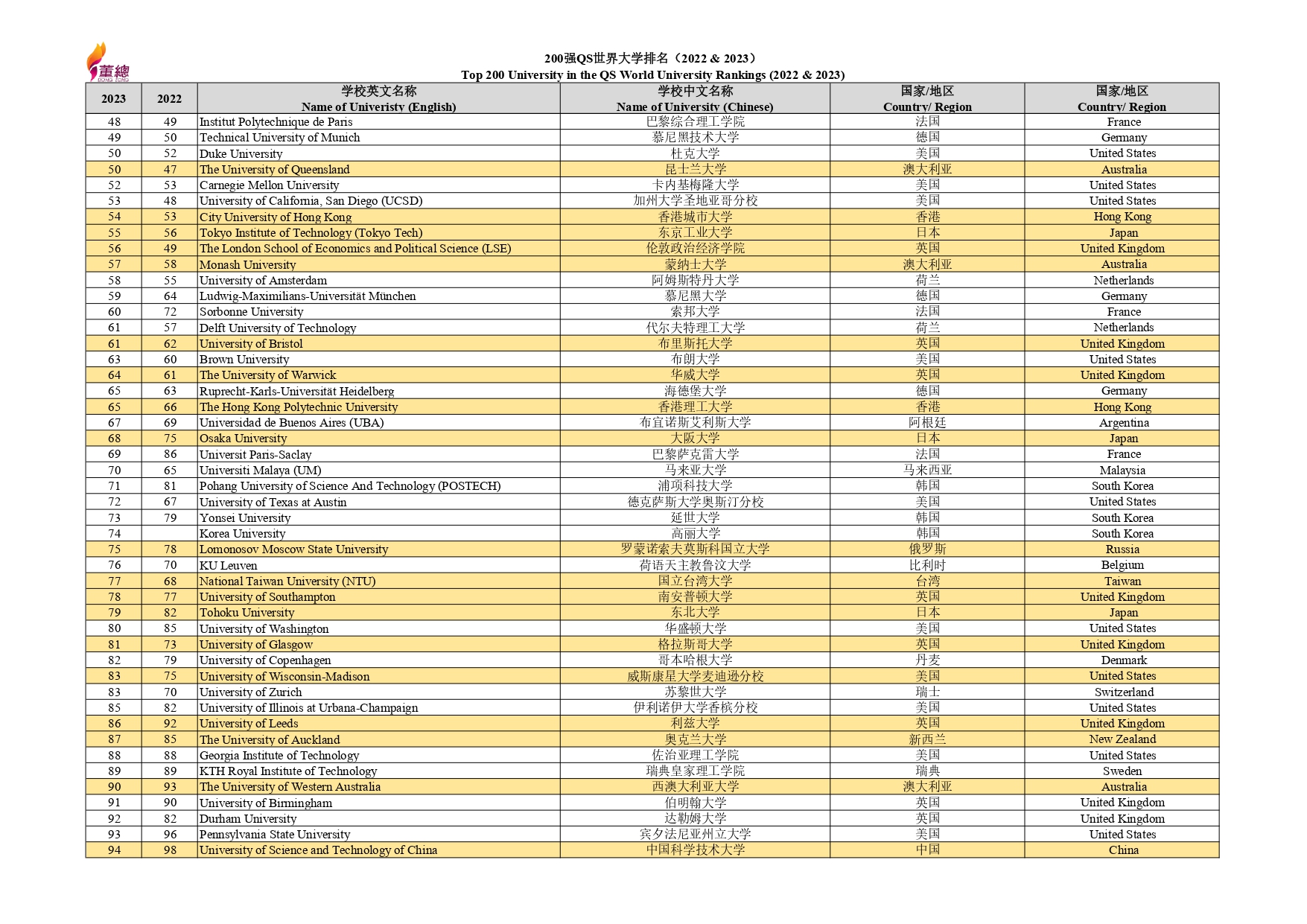 董總
DONG ZONG

200强QS世界大学排名（2022 & 2023）
Top 200 University in the QS World University Rankings (2022 & 2023)

| 2023 | 2022 | 学校英文名称 Name of Univeristy (English) | 学校中文名称 Name of University (Chinese) | 国家/地区 Country/ Region | 国家/地区 Country/ Region |
|---|---|---|---|---|---|
| 48 | 49 | Institut Polytechnique de Paris | 巴黎综合理工学院 | 法国 | France |
| 49 | 50 | Technical University of Munich | 慕尼黑技术大学 | 德国 | Germany |
| 50 | 52 | Duke University | 杜克大学 | 美国 | United States |
| 50 | 47 | The University of Queensland | 昆士兰大学 | 澳大利亚 | Australia |
| 52 | 53 | Carnegie Mellon University | 卡内基梅隆大学 | 美国 | United States |
| 53 | 48 | University of California, San Diego (UCSD) | 加州大学圣地亚哥分校 | 美国 | United States |
| 54 | 53 | City University of Hong Kong | 香港城市大学 | 香港 | Hong Kong |
| 55 | 56 | Tokyo Institute of Technology (Tokyo Tech) | 东京工业大学 | 日本 | Japan |
| 56 | 49 | The London School of Economics and Political Science (LSE) | 伦敦政治经济学院 | 英国 | United Kingdom |
| 57 | 58 | Monash University | 蒙纳士大学 | 澳大利亚 | Australia |
| 58 | 55 | University of Amsterdam | 阿姆斯特丹大学 | 荷兰 | Netherlands |
| 59 | 64 | Ludwig-Maximilians-Universität München | 慕尼黑大学 | 德国 | Germany |
| 60 | 72 | Sorbonne University | 索邦大学 | 法国 | France |
| 61 | 57 | Delft University of Technology | 代尔夫特理工大学 | 荷兰 | Netherlands |
| 61 | 62 | University of Bristol | 布里斯托大学 | 英国 | United Kingdom |
| 63 | 60 | Brown University | 布朗大学 | 美国 | United States |
| 64 | 61 | The University of Warwick | 华威大学 | 英国 | United Kingdom |
| 65 | 63 | Ruprecht-Karls-Universität Heidelberg | 海德堡大学 | 德国 | Germany |
| 65 | 66 | The Hong Kong Polytechnic University | 香港理工大学 | 香港 | Hong Kong |
| 67 | 69 | Universidad de Buenos Aires (UBA) | 布宜诺斯艾利斯大学 | 阿根廷 | Argentina |
| 68 | 75 | Osaka University | 大阪大学 | 日本 | Japan |
| 69 | 86 | Universit Paris-Saclay | 巴黎萨克雷大学 | 法国 | France |
| 70 | 65 | Universiti Malaya (UM) | 马来亚大学 | 马来西亚 | Malaysia |
| 71 | 81 | Pohang University of Science And Technology (POSTECH) | 浦项科技大学 | 韩国 | South Korea |
| 72 | 67 | University of Texas at Austin | 德克萨斯大学奥斯汀分校 | 美国 | United States |
| 73 | 79 | Yonsei University | 延世大学 | 韩国 | South Korea |
| 74 | | Korea University | 高丽大学 | 韩国 | South Korea |
| 75 | 78 | Lomonosov Moscow State University | 罗蒙诺索夫莫斯科国立大学 | 俄罗斯 | Russia |
| 76 | 70 | KU Leuven | 荷语天主教鲁汶大学 | 比利时 | Belgium |
| 77 | 68 | National Taiwan University (NTU) | 国立台湾大学 | 台湾 | Taiwan |
| 78 | 77 | University of Southampton | 南安普顿大学 | 英国 | United Kingdom |
| 79 | 82 | Tohoku University | 东北大学 | 日本 | Japan |
| 80 | 85 | University of Washington | 华盛顿大学 | 美国 | United States |
| 81 | 73 | University of Glasgow | 格拉斯哥大学 | 英国 | United Kingdom |
| 82 | 79 | University of Copenhagen | 哥本哈根大学 | 丹麦 | Denmark |
| 83 | 75 | University of Wisconsin-Madison | 威斯康星大学麦迪逊分校 | 美国 | United States |
| 83 | 70 | University of Zurich | 苏黎世大学 | 瑞士 | Switzerland |
| 85 | 82 | University of Illinois at Urbana-Champaign | 伊利诺伊大学香槟分校 | 美国 | United States |
| 86 | 92 | University of Leeds | 利兹大学 | 英国 | United Kingdom |
| 87 | 85 | The University of Auckland | 奥克兰大学 | 新西兰 | New Zealand |
| 88 | 88 | Georgia Institute of Technology | 佐治亚理工学院 | 美国 | United States |
| 89 | 89 | KTH Royal Institute of Technology | 瑞典皇家理工学院 | 瑞典 | Sweden |
| 90 | 93 | The University of Western Australia | 西澳大利亚大学 | 澳大利亚 | Australia |
| 91 | 90 | University of Birmingham | 伯明翰大学 | 英国 | United Kingdom |
| 92 | 82 | Durham University | 达勒姆大学 | 英国 | United Kingdom |
| 93 | 96 | Pennsylvania State University | 宾夕法尼亚州立大学 | 美国 | United States |
| 94 | 98 | University of Science and Technology of China | 中国科学技术大学 | 中国 | China |